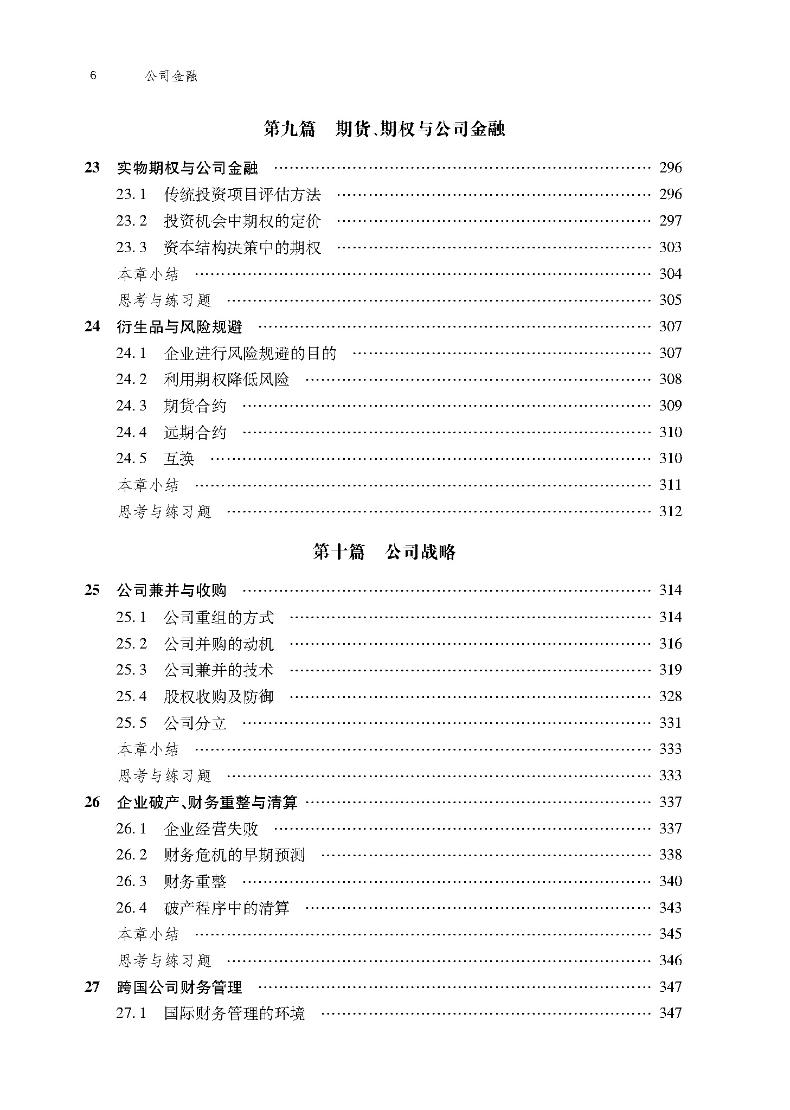 6 公司金融

第九篇 期货、期权与公司金融

23 实物期权与公司金融 …… 296
23.1 传统投资项目评估方法 …… 296
23.2 投资机会中期权的定价 …… 297
23.3 资本结构决策中的期权 …… 303
本章小结 …… 304
思考与练习题 …… 305
24 衍生品与风险规避 …… 307
24.1 企业进行风险规避的目的 …… 307
24.2 利用期权降低风险 …… 308
24.3 期货合约 …… 309
24.4 远期合约 …… 310
24.5 互换 …… 310
本章小结 …… 311
思考与练习题 …… 312

第十篇 公司战略

25 公司兼并与收购 …… 314
25.1 公司重组的方式 …… 314
25.2 公司并购的动机 …… 316
25.3 公司兼并的技术 …… 319
25.4 股权收购及防御 …… 328
25.5 公司分立 …… 331
本章小结 …… 333
思考与练习题 …… 333
26 企业破产、财务重整与清算 …… 337
26.1 企业经营失败 …… 337
26.2 财务危机的早期预测 …… 338
26.3 财务重整 …… 340
26.4 破产程序中的清算 …… 343
本章小结 …… 345
思考与练习题 …… 346
27 跨国公司财务管理 …… 347
27.1 国际财务管理的环境 …… 347